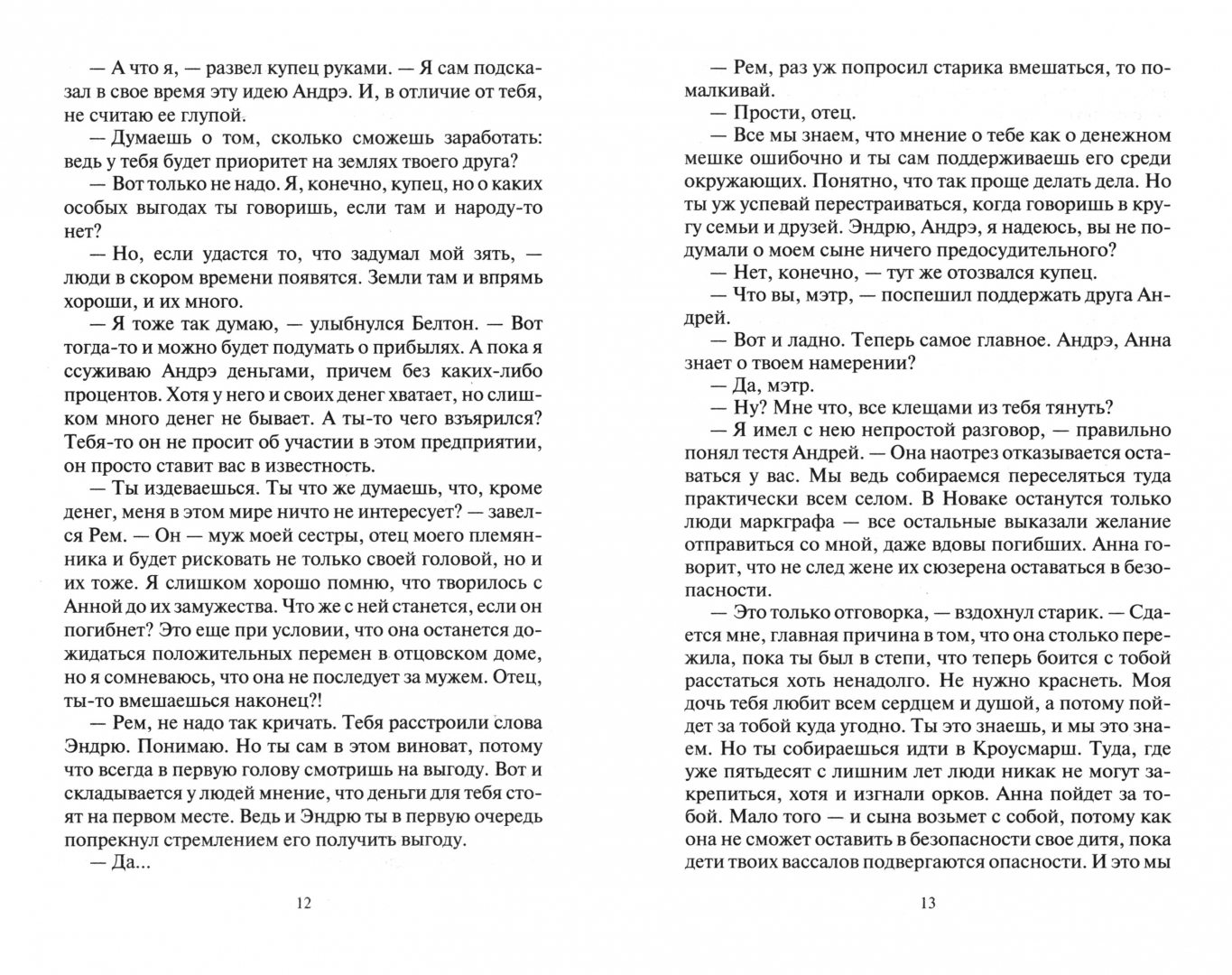 — А что я, — развел купец руками. — Я сам подсказал в свое время эту идею Андрэ. И, в отличие от тебя, не считаю ее глупой.

— Думаешь о том, сколько сможешь заработать: ведь у тебя будет приоритет на землях твоего друга?

— Вот только не надо. Я, конечно, купец, но о каких особых выгодах ты говоришь, если там и народу-то нет?

— Но, если удастся то, что задумал мой зять, — люди в скором времени появятся. Земли там и впрямь хороши, и их много.

— Я тоже так думаю, — улыбнулся Белтон. — Вот тогда-то и можно будет подумать о прибылях. А пока я ссуживаю Андрэ деньгами, причем без каких-либо процентов. Хотя у него и своих денег хватает, но слишком много денег не бывает. А ты-то чего взъярился? Тебя-то он не просит об участии в этом предприятии, он просто ставит вас в известность.

— Ты издеваешься. Ты что же думаешь, что, кроме денег, меня в этом мире ничто не интересует? — завелся Рем. — Он — муж моей сестры, отец моего племянника и будет рисковать не только своей головой, но и их тоже. Я слишком хорошо помню, что творилось с Анной до их замужества. Что же с ней станется, если он погибнет? Это еще при условии, что она останется дожидаться положительных перемен в отцовском доме, но я сомневаюсь, что она не последует за мужем. Отец, ты-то вмешаешься наконец?!

— Рем, не надо так кричать. Тебя расстроили слова Эндрю. Понимаю. Но ты сам в этом виноват, потому что всегда в первую голову смотришь на выгоду. Вот и складывается у людей мнение, что деньги для тебя стоят на первом месте. Ведь и Эндрю ты в первую очередь попрекнул стремлением его получить выгоду.

— Да...

12

— Рем, раз уж попросил старика вмешаться, то помалкивай.

— Прости, отец.

— Все мы знаем, что мнение о тебе как о денежном мешке ошибочно и ты сам поддерживаешь его среди окружающих. Понятно, что так проще делать дела. Но ты уж успевай перестраиваться, когда говоришь в кругу семьи и друзей. Эндрю, Андрэ, я надеюсь, вы не подумали о моем сыне ничего предосудительного?

— Нет, конечно, — тут же отозвался купец.

— Что вы, мэтр, — поспешил поддержать друга Андрей.

— Вот и ладно. Теперь самое главное. Андрэ, Анна знает о твоем намерении?

— Да, мэтр.

— Ну? Мне что, все клещами из тебя тянуть?

— Я имел с нею непростой разговор, — правильно понял тестя Андрей. — Она наотрез отказывается оставаться у вас. Мы ведь собираемся переселяться туда практически всем селом. В Новаке останутся только люди маркграфа — все остальные выказали желание отправиться со мной, даже вдовы погибших. Анна говорит, что не след жене их сюзерена оставаться в безопасности.

— Это только отговорка, — вздохнул старик. — Сдается мне, главная причина в том, что она столько пережила, пока ты был в степи, что теперь боится с тобой расстаться хоть ненадолго. Не нужно краснеть. Моя дочь тебя любит всем сердцем и душой, а потому пойдет за тобой куда угодно. Ты это знаешь, и мы это знаем. Но ты собираешься идти в Кроусмарш. Туда, где уже пятьдесят с лишним лет люди никак не могут закрепиться, хотя и изгнали орков. Анна пойдет за тобой. Мало того — и сына возьмет с собой, потому как она не сможет оставить в безопасности свое дитя, пока дети твоих вассалов подвергаются опасности. И это мы

13